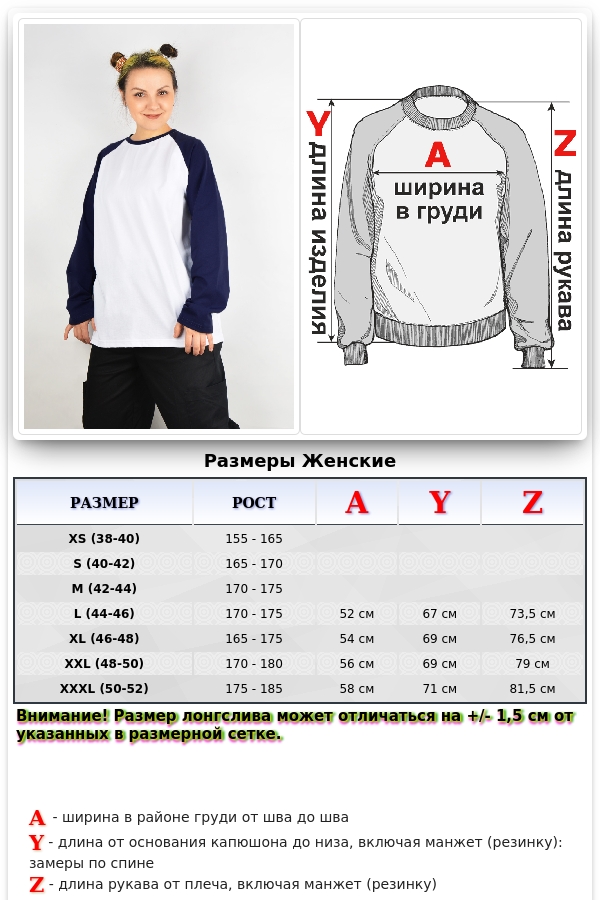 Y длина изделия

A ширина в груди

Z длина рукава

Размеры Женские

| РАЗМЕР | РОСТ | A | Y | Z |
|---|---|---|---|---|
| XS (38-40) | 155 - 165 | | | |
| S (40-42) | 165 - 170 | | | |
| M (42-44) | 170 - 175 | | | |
| L (44-46) | 170 - 175 | 52 см | 67 см | 73,5 см |
| XL (46-48) | 165 - 175 | 54 см | 69 см | 76,5 см |
| XXL (48-50) | 170 - 180 | 56 см | 69 см | 79 см |
| XXXL (50-52) | 175 - 185 | 58 см | 71 см | 81,5 см |

Внимание! Размер лонгслива может отличаться на +/- 1,5 см от указанных в размерной сетке.

A - ширина в районе груди от шва до шва
Y - длина от основания капюшона до низа, включая манжет (резинку): замеры по спине
Z - длина рукава от плеча, включая манжет (резинку)